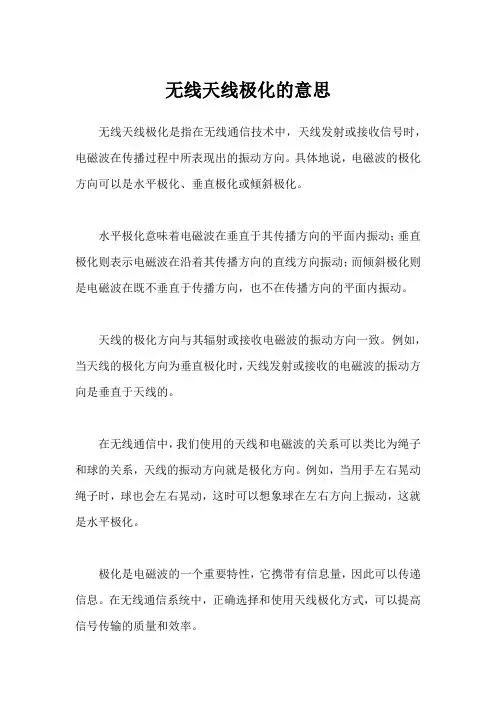 无线天线极化的意思

无线天线极化是指在无线通信技术中，天线发射或接收信号时，电磁波在传播过程中所表现出的振动方向。具体地说，电磁波的极化方向可以是水平极化、垂直极化或倾斜极化。

水平极化意味着电磁波在垂直于其传播方向的平面内振动；垂直极化则表示电磁波在沿着其传播方向的直线方向振动；而倾斜极化则是电磁波在既不垂直于传播方向，也不在传播方向的平面内振动。

天线的极化方向与其辐射或接收电磁波的振动方向一致。例如，当天线的极化方向为垂直极化时，天线发射或接收的电磁波的振动方向是垂直于天线的。

在无线通信中，我们使用的天线和电磁波的关系可以类比为绳子和球的关系，天线的振动方向就是极化方向。例如，当用手左右晃动绳子时，球也会左右晃动，这时可以想象球在左右方向上振动，这就是水平极化。

极化是电磁波的一个重要特性，它携带有信息量，因此可以传递信息。在无线通信系统中，正确选择和使用天线极化方式，可以提高信号传输的质量和效率。